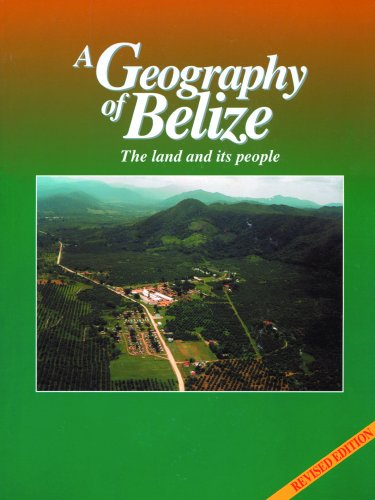 A Geography of Belize

The land and its people

REVISED EDITION